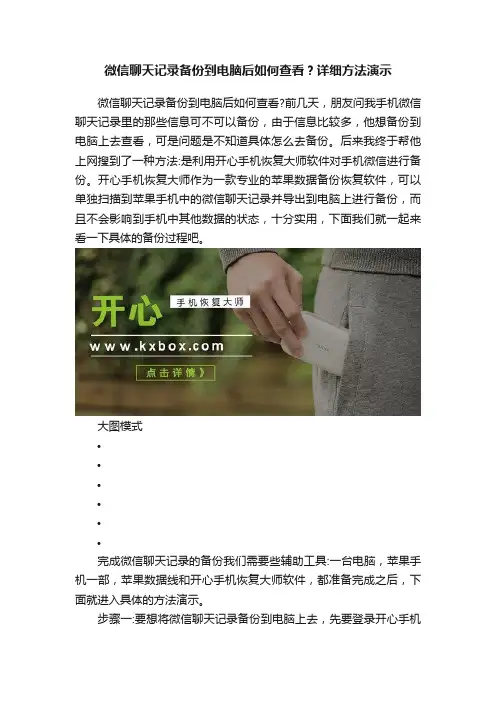 微信聊天记录备份到电脑后如何查看？详细方法演示

微信聊天记录备份到电脑后如何查看?前几天，朋友问我手机微信聊天记录里的那些信息可不可以备份，由于信息比较多，他想备份到电脑上去查看，可是问题是不知道具体怎么去备份。后来我终于帮他上网搜到了一种方法:是利用开心手机恢复大师软件对手机微信进行备份。开心手机恢复大师作为一款专业的苹果数据备份恢复软件，可以单独扫描到苹果手机中的微信聊天记录并导出到电脑上进行备份，而且不会影响到手机中其他数据的状态，十分实用，下面我们就一起来看一下具体的备份过程吧。

开心

手机恢复大师

www.kxbox.com

点击详情》

大图模式

•
•
•
•
•
•

完成微信聊天记录的备份我们需要些辅助工具:一台电脑，苹果手机一部，苹果数据线和开心手机恢复大师软件，都准备完成之后，下面就进入具体的方法演示。

步骤一:要想将微信聊天记录备份到电脑上去，先要登录开心手机